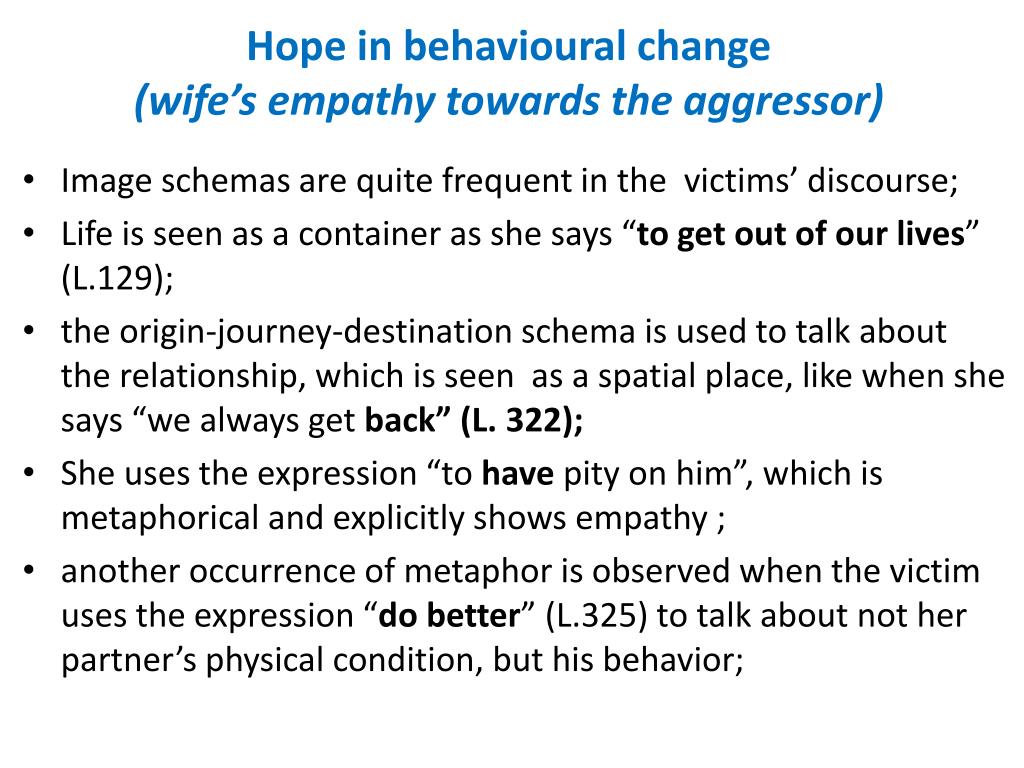 Hope in behavioural change
(wife's empathy towards the aggressor)

• Image schemas are quite frequent in the victims' discourse;
• Life is seen as a container as she says "to get out of our lives" (L.129);
• the origin-journey-destination schema is used to talk about the relationship, which is seen as a spatial place, like when she says "we always get back" (L. 322);
• She uses the expression "to have pity on him", which is metaphorical and explicitly shows empathy ;
• another occurrence of metaphor is observed when the victim uses the expression "do better" (L.325) to talk about not her partner's physical condition, but his behavior;